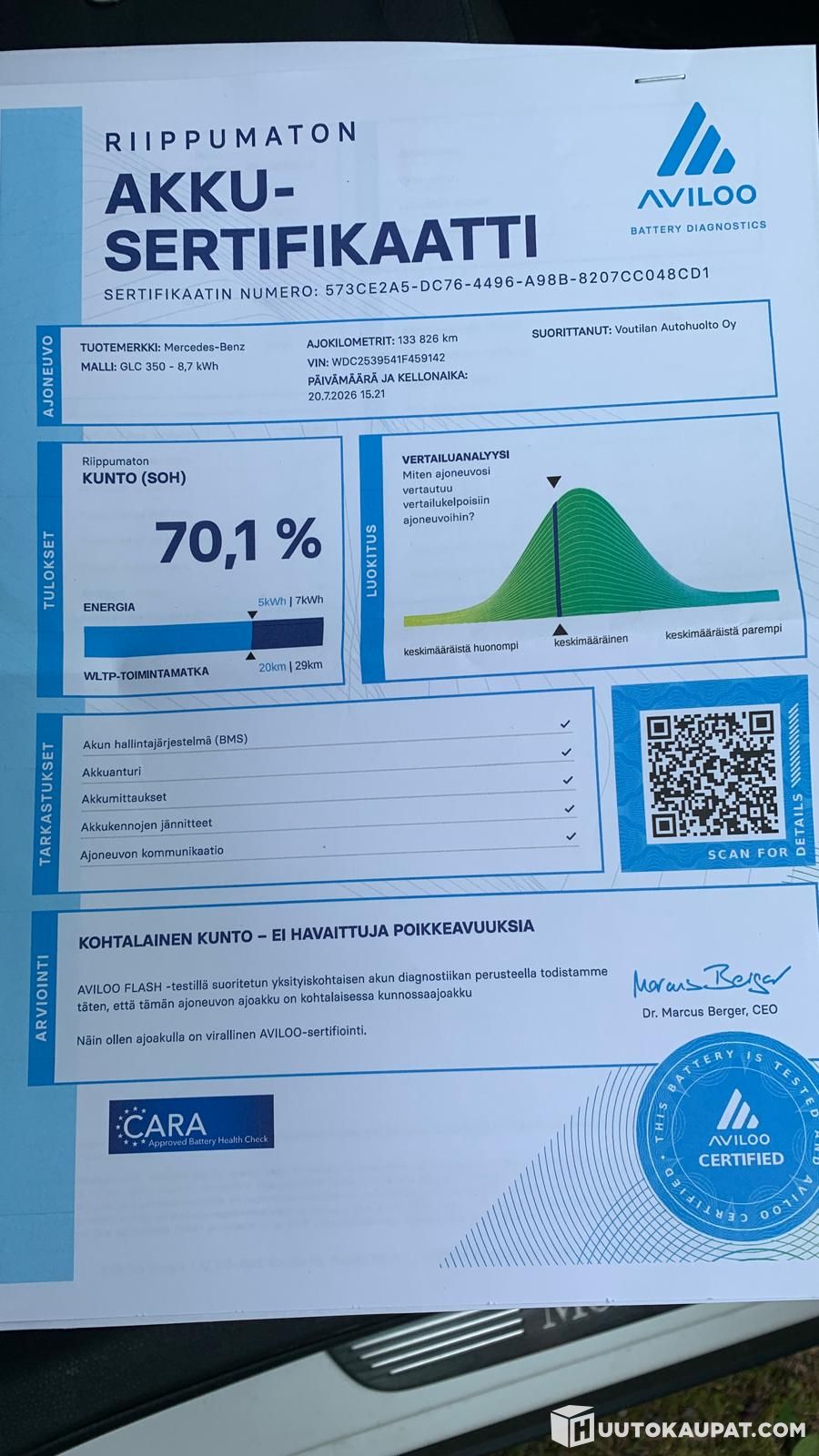 RIIPPUMATON
AKKU-SERTIFIKAATTI

AVILOO
BATTERY DIAGNOSTICS

SERTIFIKAATIN NUMERO: 573CE2A5-DC76-4496-A98B-8207CC048CD1

AJONEUVO
TUOTEMERKKI: Mercedes-Benz
MALLI: GLC 350 - 8,7 kWh
AJOKILOMETRIT: 133 826 km
VIN: WDC2539541F459142
PÄIVÄMÄÄRÄ JA KELLONAIKA: 20.7.2026 15.21
SUORITTANUT: Voutilan Autohuolto Oy

TULOKSET
Riippumaton
KUNTO (SOH)
70,1 %
ENERGIA
5kWh | 7kWh
WLTP-TOIMINTAMATKA
20km | 29km

LUOKITUS
VERTAILUANALYYSI
Miten ajoneuvosi vertautuu vertailukelpoisiin ajoneuvoihin?
keskimääräistä huonompi
keskimääräinen
keskimääräistä parempi

TARKASTUKSET
Akun hallintajärjestelmä (BMS) ✓
Akkuanturi ✓
Akkumittaukset ✓
Akkukennojen jännitteet ✓
Ajoneuvon kommunikaatio ✓

SCAN FOR DETAILS

ARVIOINTI
KOHTALAINEN KUNTO – EI HAVAITTUJA POIKKEAVUUKSIA
AVILOO FLASH -testillä suoritetun yksityiskohtaisen akun diagnostiikan perusteella todistamme täten, että tämän ajoneuvon ajoakku on kohtalaisessa kunnossaajoakku
Näin ollen ajoakulla on virallinen AVILOO-sertifiointi.

Marcus Berger
Dr. Marcus Berger, CEO

CARA
Approved Battery Health Check

THIS BATTERY IS TESTED AND AVILOO CERTIFIED
AVILOO
CERTIFIED

HUUTOKAUPAT.COM